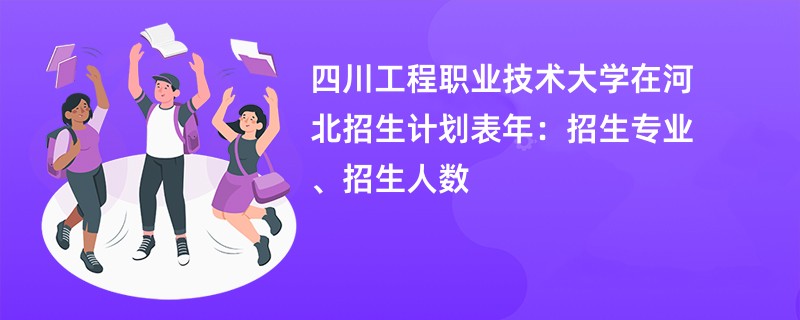 四川工程职业技术大学在河北招生计划表年：招生专业、招生人数